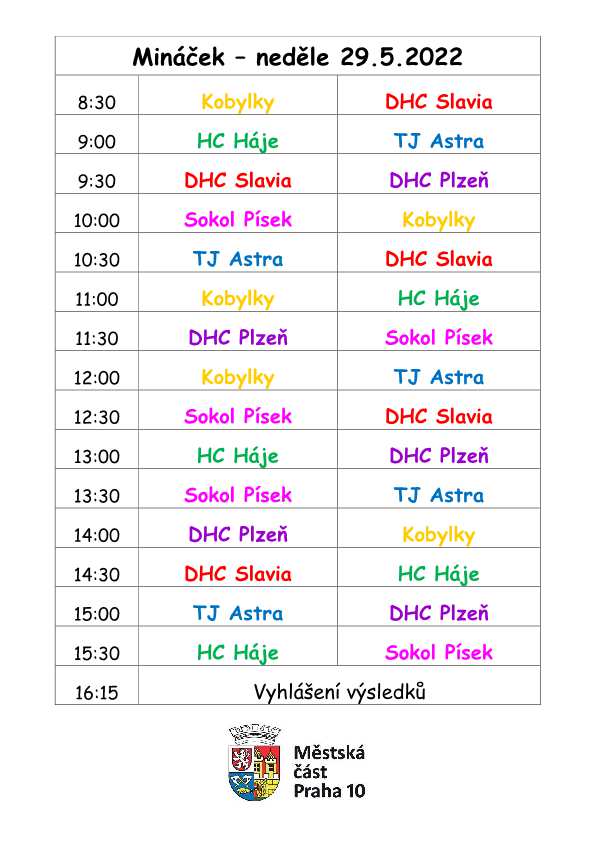 | Mináček – neděle 29.5.2022 | | |
|---|---|---|
| 8:30 | Kobylky | DHC Slavia |
| 9:00 | HC Háje | TJ Astra |
| 9:30 | DHC Slavia | DHC Plzeň |
| 10:00 | Sokol Písek | Kobylky |
| 10:30 | TJ Astra | DHC Slavia |
| 11:00 | Kobylky | HC Háje |
| 11:30 | DHC Plzeň | Sokol Písek |
| 12:00 | Kobylky | TJ Astra |
| 12:30 | Sokol Písek | DHC Slavia |
| 13:00 | HC Háje | DHC Plzeň |
| 13:30 | Sokol Písek | TJ Astra |
| 14:00 | DHC Plzeň | Kobylky |
| 14:30 | DHC Slavia | HC Háje |
| 15:00 | TJ Astra | DHC Plzeň |
| 15:30 | HC Háje | Sokol Písek |
| 16:15 | Vyhlášení výsledků | |

Městská část Praha 10